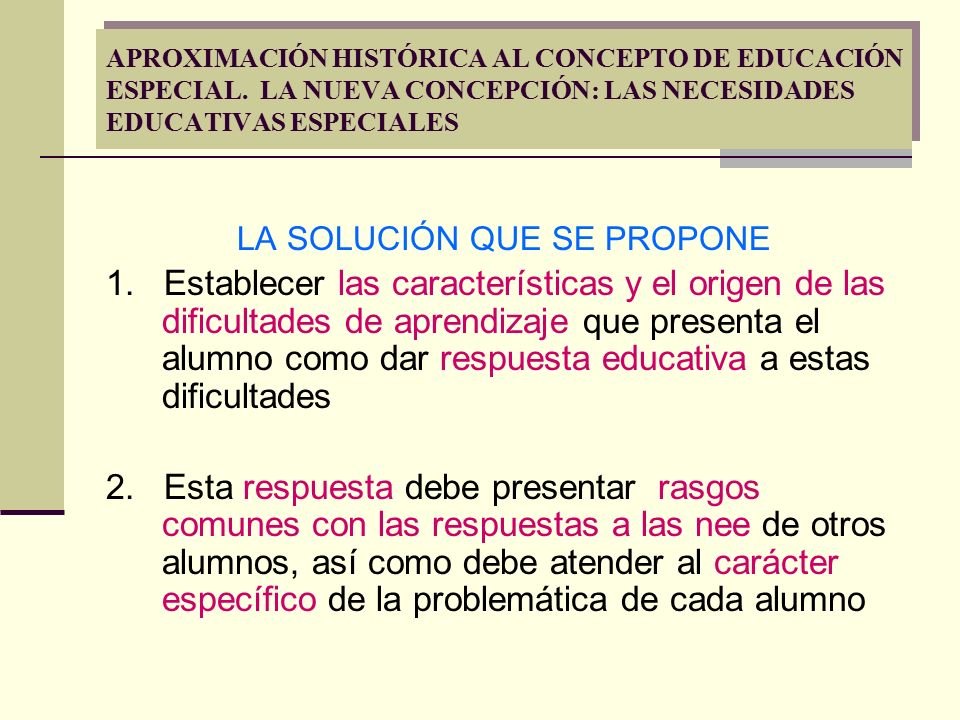 APROXIMACIÓN HISTÓRICA AL CONCEPTO DE EDUCACIÓN ESPECIAL. LA NUEVA CONCEPCIÓN: LAS NECESIDADES EDUCATIVAS ESPECIALES

LA SOLUCIÓN QUE SE PROPONE

1. Establecer las características y el origen de las dificultades de aprendizaje que presenta el alumno como dar respuesta educativa a estas dificultades

2. Esta respuesta debe presentar rasgos comunes con las respuestas a las nee de otros alumnos, así como debe atender al carácter específico de la problemática de cada alumno